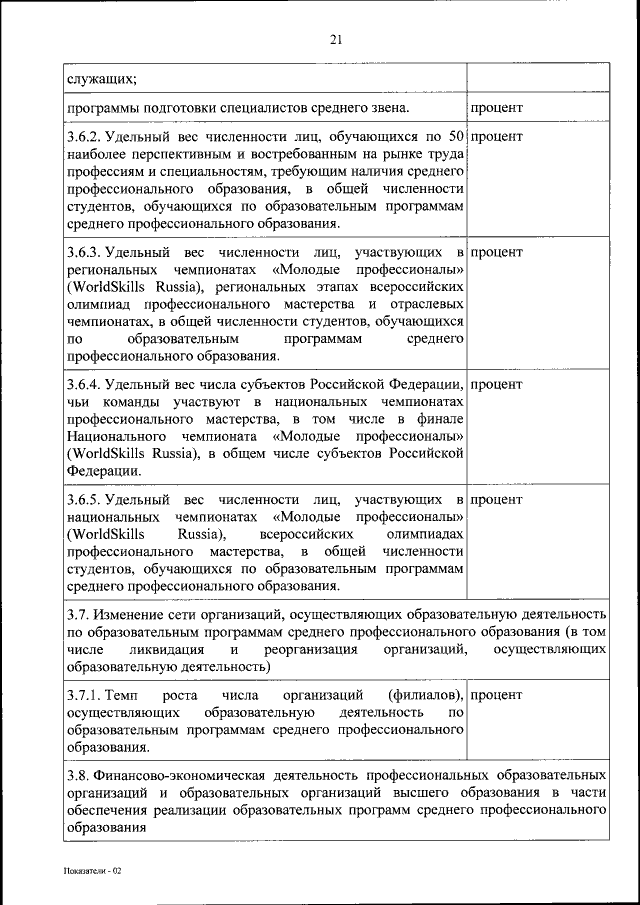 21

| | |
|---|---|
| служащих; | |
| программы подготовки специалистов среднего звена. | процент |
| 3.6.2. Удельный вес численности лиц, обучающихся по 50 наиболее перспективным и востребованным на рынке труда профессиям и специальностям, требующим наличия среднего профессионального образования, в общей численности студентов, обучающихся по образовательным программам среднего профессионального образования. | процент |
| 3.6.3. Удельный вес численности лиц, участвующих в региональных чемпионатах «Молодые профессионалы» (WorldSkills Russia), региональных этапах всероссийских олимпиад профессионального мастерства и отраслевых чемпионатах, в общей численности студентов, обучающихся по образовательным программам среднего профессионального образования. | процент |
| 3.6.4. Удельный вес числа субъектов Российской Федерации, чьи команды участвуют в национальных чемпионатах профессионального мастерства, в том числе в финале Национального чемпионата «Молодые профессионалы» (WorldSkills Russia), в общем числе субъектов Российской Федерации. | процент |
| 3.6.5. Удельный вес численности лиц, участвующих в национальных чемпионатах «Молодые профессионалы» (WorldSkills Russia), всероссийских олимпиадах профессионального мастерства, в общей численности студентов, обучающихся по образовательным программам среднего профессионального образования. | процент |
| 3.7. Изменение сети организаций, осуществляющих образовательную деятельность по образовательным программам среднего профессионального образования (в том числе ликвидация и реорганизация организаций, осуществляющих образовательную деятельность) | |
| 3.7.1. Темп роста числа организаций (филиалов), осуществляющих образовательную деятельность по образовательным программам среднего профессионального образования. | процент |
| 3.8. Финансово-экономическая деятельность профессиональных образовательных организаций и образовательных организаций высшего образования в части обеспечения реализации образовательных программ среднего профессионального образования | |

Показатели - 02